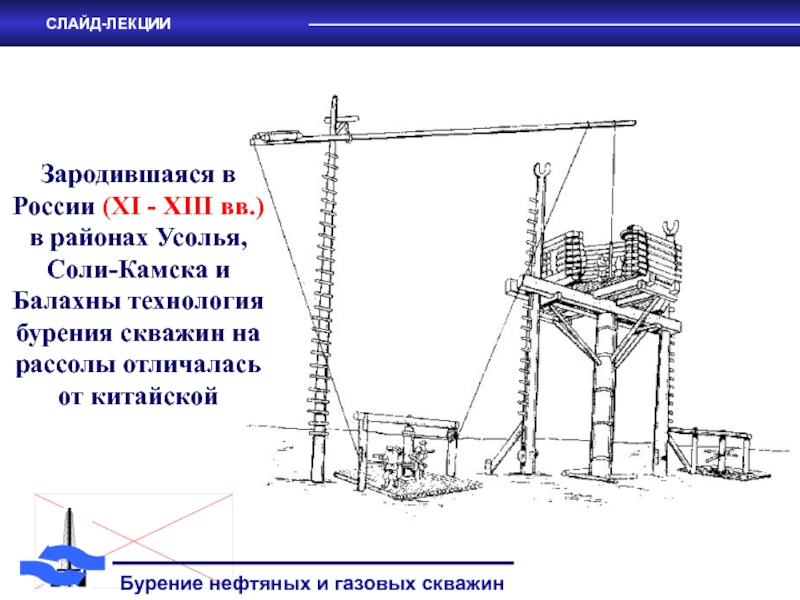 СЛАЙД-ЛЕКЦИИ

Зародившаяся в России (XI - XIII вв.) в районах Усолья, Соли-Камска и Балахны технология бурения скважин на рассолы отличалась от китайской

Бурение нефтяных и газовых скважин